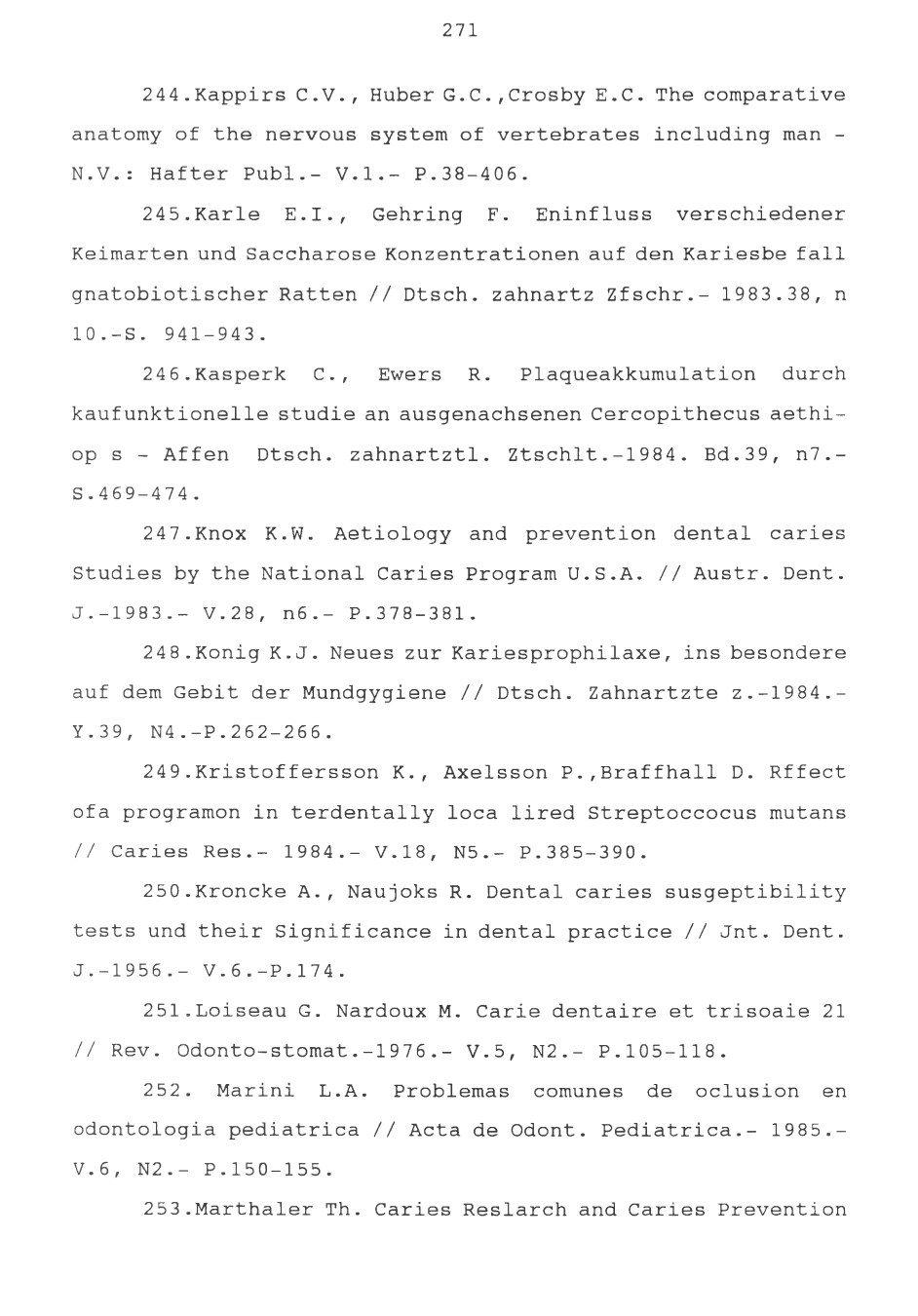 271

244.Kappirs C.V., Huber G.C.,Crosby E.C. The comparative anatomy of the nervous system of vertebrates including man - N.V.: Hafter Publ.- V.1.- P.38-406.

245.Karle E.I., Gehring F. Eninfluss verschiedener Keimarten und Saccharose Konzentrationen auf den Kariesbe fall gnatobiotischer Ratten // Dtsch. zahnartz Zfschr.- 1983.38, n 10.-S. 941-943.

246.Kasperk C., Ewers R. Plaqueakkumulation durch kaufunktionelle studie an ausgenachsenen Cercopithecus aethiop s - Affen Dtsch. zahnartztl. Ztschlt.-1984. Bd.39, n7.- S.469-474.

247.Knox K.W. Aetiology and prevention dental caries Studies by the National Caries Program U.S.A. // Austr. Dent. J.-1983.- V.28, n6.- P.378-381.

248.Konig K.J. Neues zur Kariesprophilaxe, ins besondere auf dem Gebit der Mundgygiene // Dtsch. Zahnartzte z.-1984.- Y.39, N4.-P.262-266.

249.Kristoffersson K., Axelsson P.,Braffhall D. Rffect ofa programon in terdentally loca lired Streptoccocus mutans // Caries Res.- 1984.- V.18, N5.- P.385-390.

250.Kroncke A., Naujoks R. Dental caries susgeptibility tests und their Significance in dental practice // Jnt. Dent. J.-1956.- V.6.-P.174.

251.Loiseau G. Nardoux M. Carie dentaire et trisoaie 21 // Rev. Odonto-stomat.-1976.- V.5, N2.- P.105-118.

252. Marini L.A. Problemas comunes de oclusion en odontologia pediatrica // Acta de Odont. Pediatrica.- 1985.- V.6, N2.- P.150-155.

253.Marthaler Th. Caries Reslarch and Caries Prevention